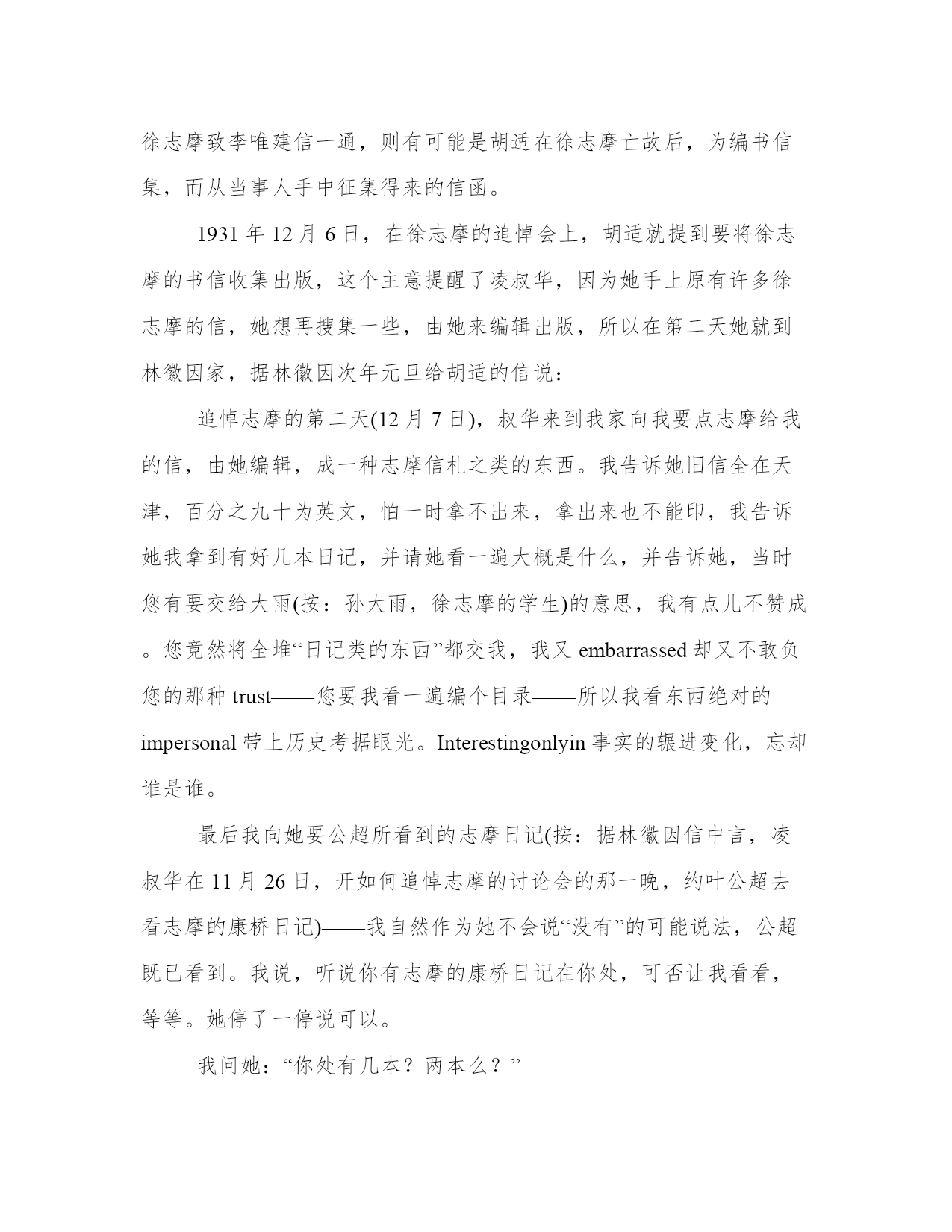 徐志摩致李唯建信一通，则有可能是胡适在徐志摩亡故后，为编书信集，而从当事人手中征集得来的信函。

1931 年 12 月 6 日，在徐志摩的追悼会上，胡适就提到要将徐志摩的书信收集出版，这个主意提醒了凌叔华，因为她手上原有许多徐志摩的信，她想再搜集一些，由她来编辑出版，所以在第二天她就到林徽因家，据林徽因次年元旦给胡适的信说：

追悼志摩的第二天(12 月 7 日)，叔华来到我家向我要点志摩给我的信，由她编辑，成一种志摩信札之类的东西。我告诉她旧信全在天津，百分之九十为英文，怕一时拿不出来，拿出来也不能印，我告诉她我拿到有好几本日记，并请她看一遍大概是什么，并告诉她，当时您有要交给大雨(按：孙大雨，徐志摩的学生)的意思，我有点儿不赞成。您竟然将全堆“日记类的东西”都交我，我又 embarrassed 却又不敢负您的那种 trust——您要我看一遍编个目录——所以我看东西绝对的 impersonal 带上历史考据眼光。Interestingonlyin 事实的辗进变化，忘却谁是谁。

最后我向她要公超所看到的志摩日记(按：据林徽因信中言，凌叔华在 11 月 26 日，开如何追悼志摩的讨论会的那一晚，约叶公超去看志摩的康桥日记)——我自然作为她不会说“没有”的可能说法，公超既已看到。我说，听说你有志摩的康桥日记在你处，可否让我看看，等等。她停了一停说可以。

我问她：“你处有几本？两本么？”